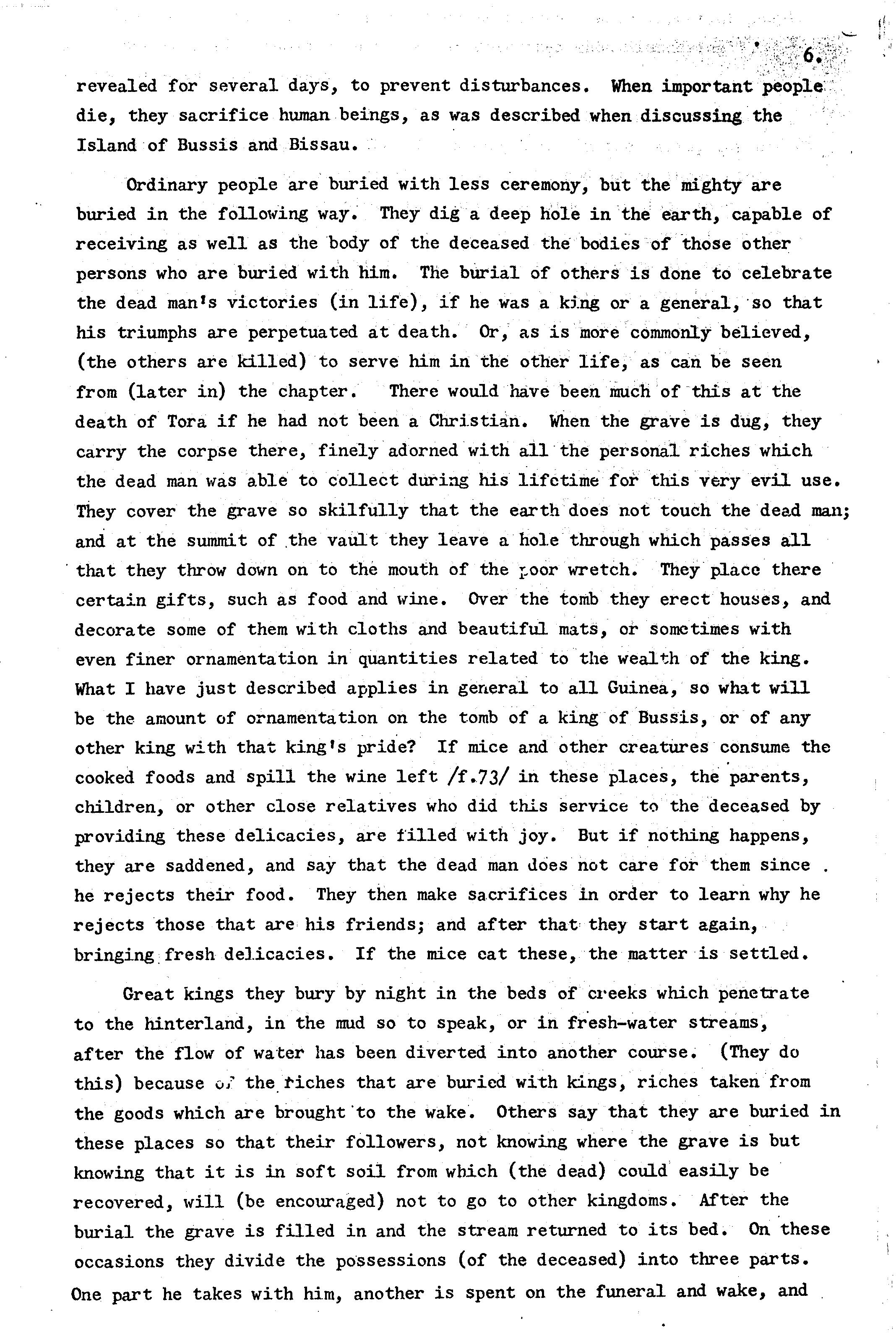 6.

revealed for several days, to prevent disturbances. When important people die, they sacrifice human beings, as was described when discussing the Island of Bussis and Bissau.

Ordinary people are buried with less ceremony, but the mighty are buried in the following way. They dig a deep hole in the earth, capable of receiving as well as the body of the deceased the bodies of those other persons who are buried with him. The burial of others is done to celebrate the dead man's victories (in life), if he was a king or a general, so that his triumphs are perpetuated at death. Or, as is more commonly believed, (the others are killed) to serve him in the other life, as can be seen from (later in) the chapter. There would have been much of this at the death of Tora if he had not been a Christian. When the grave is dug, they carry the corpse there, finely adorned with all the personal riches which the dead man was able to collect during his lifetime for this very evil use. They cover the grave so skilfully that the earth does not touch the dead man; and at the summit of the vault they leave a hole through which passes all that they throw down on to the mouth of the poor wretch. They place there certain gifts, such as food and wine. Over the tomb they erect houses, and decorate some of them with cloths and beautiful mats, or sometimes with even finer ornamentation in quantities related to the wealth of the king. What I have just described applies in general to all Guinea, so what will be the amount of ornamentation on the tomb of a king of Bussis, or of any other king with that king's pride? If mice and other creatures consume the cooked foods and spill the wine left /f.73/ in these places, the parents, children, or other close relatives who did this service to the deceased by providing these delicacies, are filled with joy. But if nothing happens, they are saddened, and say that the dead man does not care for them since he rejects their food. They then make sacrifices in order to learn why he rejects those that are his friends; and after that they start again, bringing fresh delicacies. If the mice eat these, the matter is settled.

Great kings they bury by night in the beds of creeks which penetrate to the hinterland, in the mud so to speak, or in fresh-water streams, after the flow of water has been diverted into another course. (They do this) because of the riches that are buried with kings, riches taken from the goods which are brought to the wake. Others say that they are buried in these places so that their followers, not knowing where the grave is but knowing that it is in soft soil from which (the dead) could easily be recovered, will (be encouraged) not to go to other kingdoms. After the burial the grave is filled in and the stream returned to its bed. On these occasions they divide the possessions (of the deceased) into three parts. One part he takes with him, another is spent on the funeral and wake, and